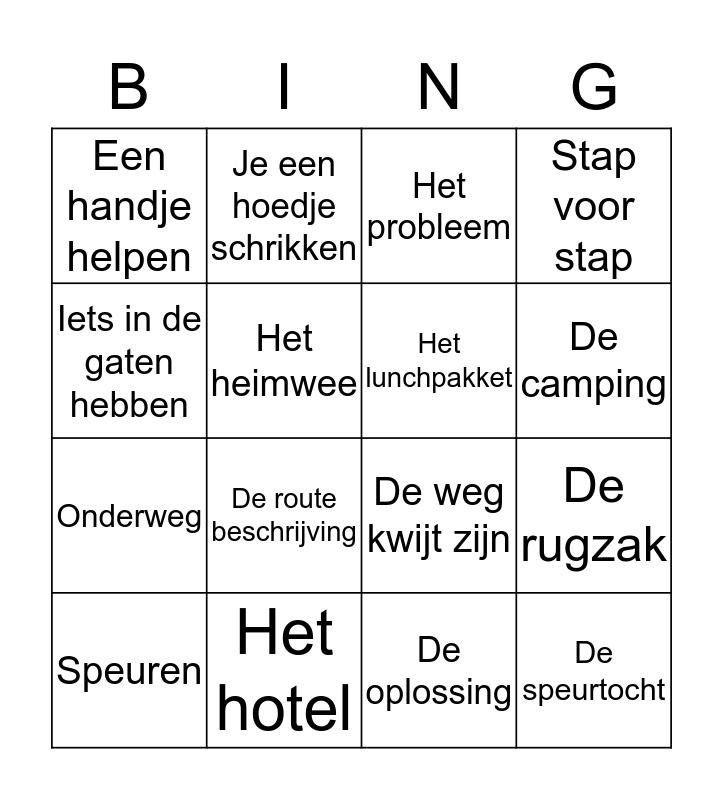 | B | I | N | G |
|---|---|---|---|
| Een handje helpen | Je een hoedje schrikken | Het probleem | Stap voor stap |
| Iets in de gaten hebben | Het heimwee | Het lunchpakket | De camping |
| Onderweg | De route beschrijving | De weg kwijt zijn | De rugzak |
| Speuren | Het hotel | De oplossing | De speurtocht |